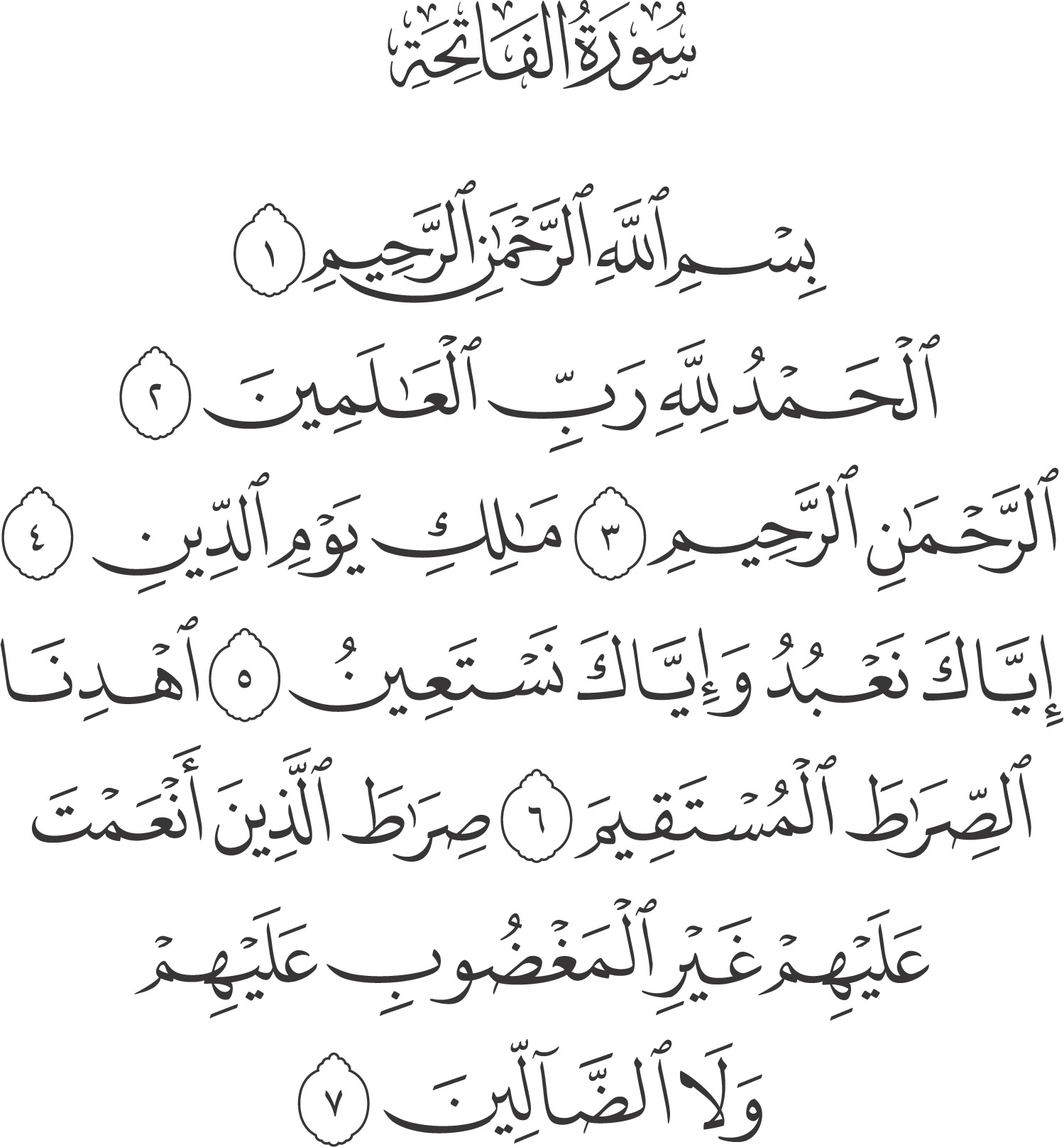 سُورَةُ الفَاتِحَةِ

بِسْمِ ٱللَّهِ ٱلرَّحْمَٰنِ ٱلرَّحِيمِ ١

ٱلْحَمْدُ لِلَّهِ رَبِّ ٱلْعَٰلَمِينَ ٢

ٱلرَّحْمَٰنِ ٱلرَّحِيمِ ٣ مَٰلِكِ يَوْمِ ٱلدِّينِ ٤

إِيَّاكَ نَعْبُدُ وَإِيَّاكَ نَسْتَعِينُ ٥ ٱهْدِنَا

ٱلصِّرَٰطَ ٱلْمُسْتَقِيمَ ٦ صِرَٰطَ ٱلَّذِينَ أَنْعَمْتَ

عَلَيْهِمْ غَيْرِ ٱلْمَغْضُوبِ عَلَيْهِمْ

وَلَا ٱلضَّآلِّينَ ٧